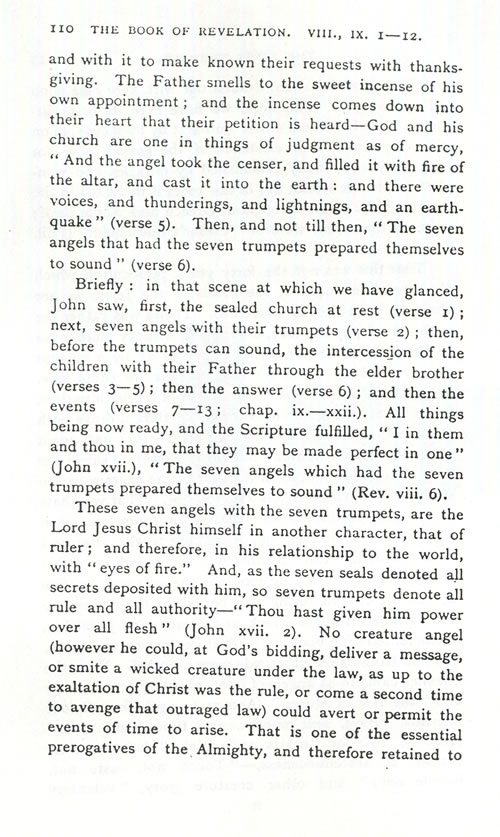 110 THE BOOK OF REVELATION. VIII., IX. 1—12.

and with it to make known their requests with thanksgiving. The Father smells to the sweet incense of his own appointment; and the incense comes down into their heart that their petition is heard—God and his church are one in things of judgment as of mercy, "And the angel took the censer, and filled it with fire of the altar, and cast it into the earth: and there were voices, and thunderings, and lightnings, and an earthquake" (verse 5). Then, and not till then, "The seven angels that had the seven trumpets prepared themselves to sound" (verse 6).

Briefly: in that scene at which we have glanced, John saw, first, the sealed church at rest (verse 1); next, seven angels with their trumpets (verse 2); then, before the trumpets can sound, the intercession of the children with their Father through the elder brother (verses 3—5); then the answer (verse 6); and then the events (verses 7—13; chap. ix.—xxii.). All things being now ready, and the Scripture fulfilled, "I in them and thou in me, that they may be made perfect in one" (John xvii.), "The seven angels which had the seven trumpets prepared themselves to sound" (Rev. viii. 6).

These seven angels with the seven trumpets, are the Lord Jesus Christ himself in another character, that of ruler; and therefore, in his relationship to the world, with "eyes of fire." And, as the seven seals denoted all secrets deposited with him, so seven trumpets denote all rule and all authority—"Thou hast given him power over all flesh" (John xvii. 2). No creature angel (however he could, at God's bidding, deliver a message, or smite a wicked creature under the law, as up to the exaltation of Christ was the rule, or come a second time to avenge that outraged law) could avert or permit the events of time to arise. That is one of the essential prerogatives of the Almighty, and therefore retained to